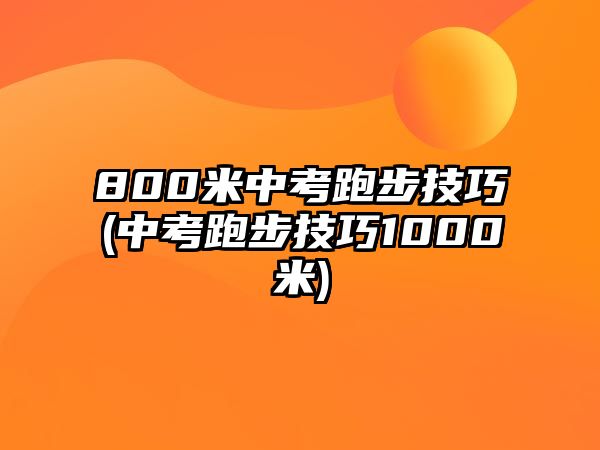 800米中考跑步技巧(中考跑步技巧1000米)